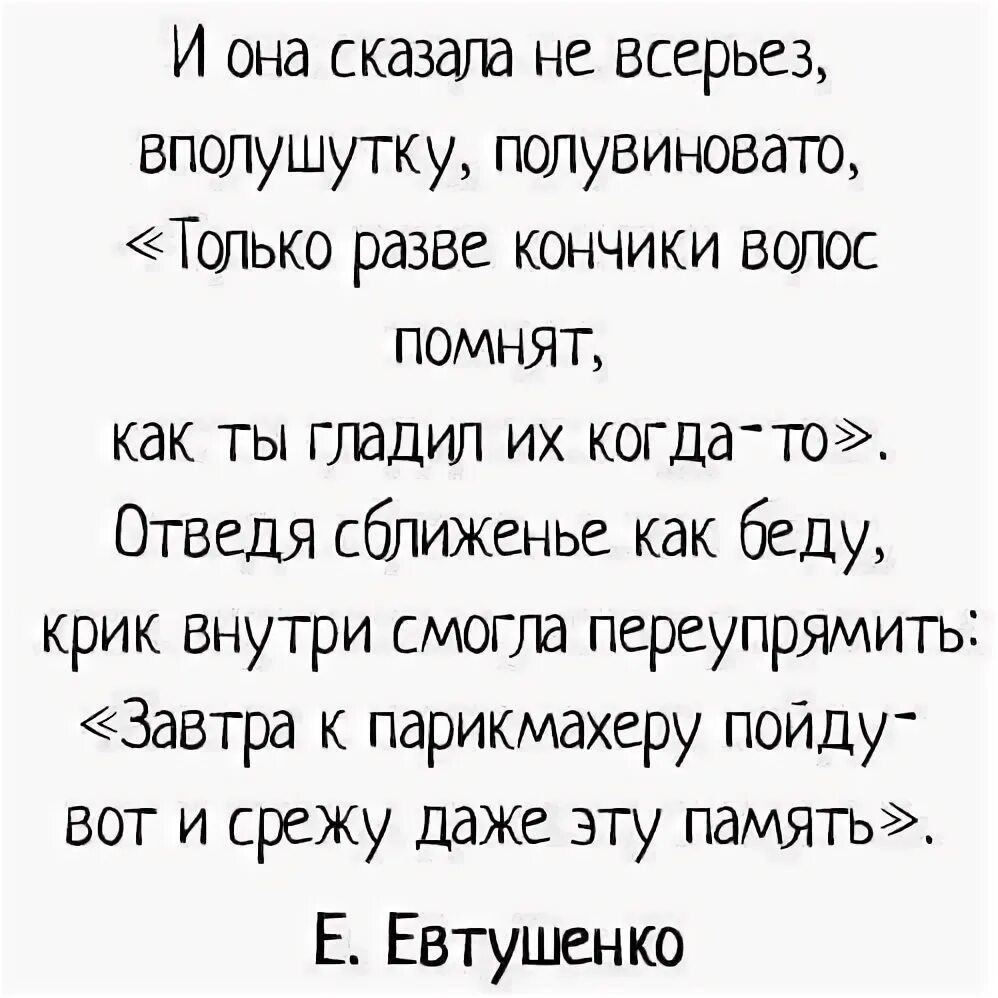 И она сказала не всерьез,
вполушутку, полувиновато,
«Только разве кончики волос
помнят,
как ты гладил их когда-то».
Отведя сближенье как беду,
крик внутри смогла переупрямить:
«Завтра к парикмахеру пойду-
вот и срежу даже эту память».

Е. Евтушенко